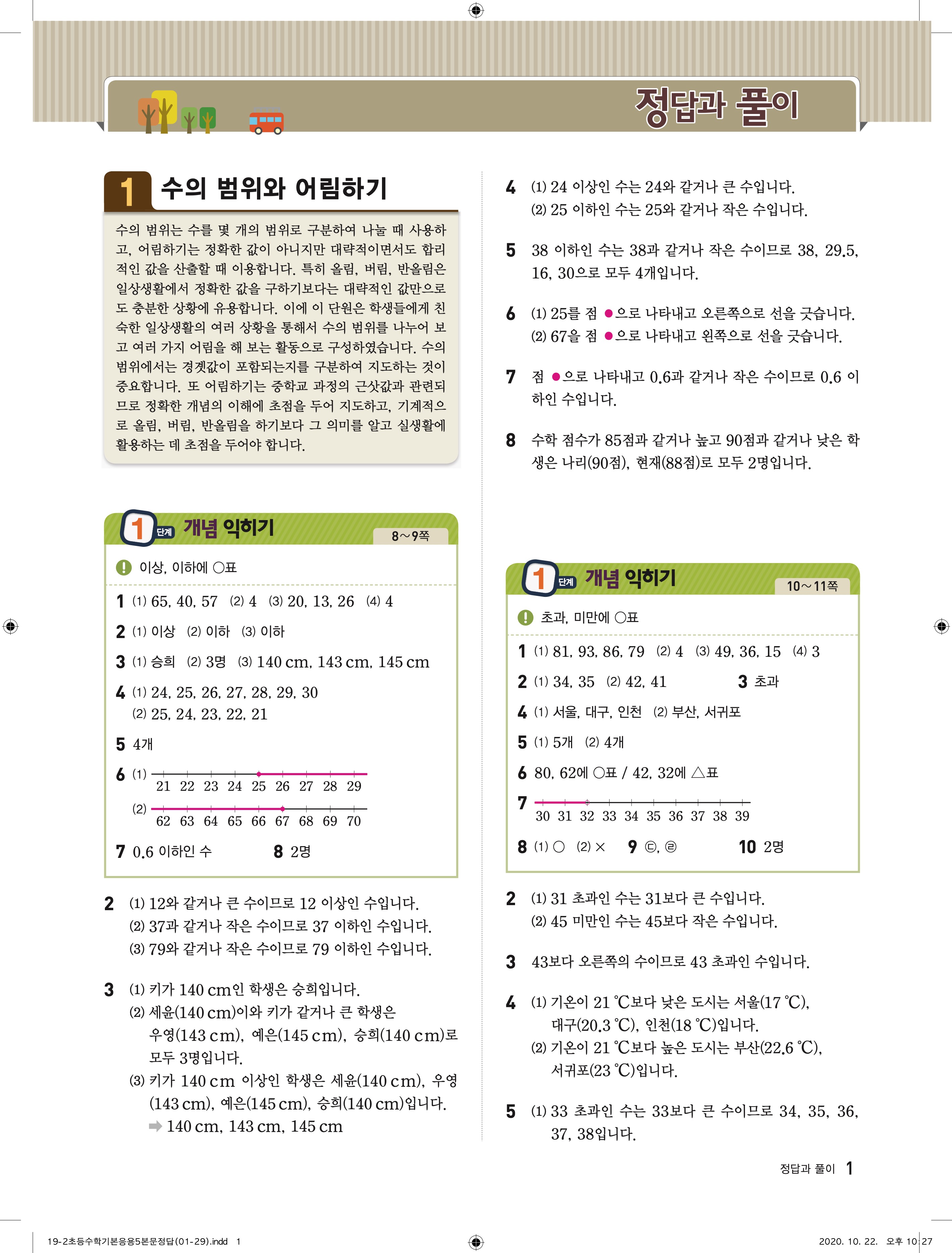 정답과 풀이

1 수의 범위와 어림하기

수의 범위는 수를 몇 개의 범위로 구분하여 나눌 때 사용하고, 어림하기는 정확한 값이 아니지만 대략적이면서도 합리적인 값을 산출할 때 이용합니다. 특히 올림, 버림, 반올림은 일상생활에서 정확한 값을 구하기보다는 대략적인 값만으로도 충분한 상황에 유용합니다. 이에 이 단원은 학생들에게 친숙한 일상생활의 여러 상황을 통해서 수의 범위를 나누어 보고 여러 가지 어림을 해 보는 활동으로 구성하였습니다. 수의 범위에서는 경곗값이 포함되는지를 구분하여 지도하는 것이 중요합니다. 또 어림하기는 중학교 과정의 근삿값과 관련되므로 정확한 개념의 이해에 초점을 두어 지도하고, 기계적으로 올림, 버림, 반올림을 하기보다 그 의미를 알고 실생활에 활용하는 데 초점을 두어야 합니다.

1 단계 개념 익히기 8~9쪽

이상, 이하에 ○표

1 (1) 65, 40, 57 (2) 4 (3) 20, 13, 26 (4) 4
2 (1) 이상 (2) 이하 (3) 이하
3 (1) 승희 (2) 3명 (3) 140 cm, 143 cm, 145 cm
4 (1) 24, 25, 26, 27, 28, 29, 30
(2) 25, 24, 23, 22, 21
5 4개
6 (1) 21 22 23 24 25 26 27 28 29
(2) 62 63 64 65 66 67 68 69 70
7 0.6 이하인 수 8 2명

2 (1) 12와 같거나 큰 수이므로 12 이상인 수입니다.
(2) 37과 같거나 작은 수이므로 37 이하인 수입니다.
(3) 79와 같거나 작은 수이므로 79 이하인 수입니다.

3 (1) 키가 140 cm인 학생은 승희입니다.
(2) 세윤(140 cm)이와 키가 같거나 큰 학생은 우영(143 cm), 예은(145 cm), 승희(140 cm)로 모두 3명입니다.
(3) 키가 140 cm 이상인 학생은 세윤(140 cm), 우영(143 cm), 예은(145 cm), 승희(140 cm)입니다.
➡ 140 cm, 143 cm, 145 cm

4 (1) 24 이상인 수는 24와 같거나 큰 수입니다.
(2) 25 이하인 수는 25와 같거나 작은 수입니다.

5 38 이하인 수는 38과 같거나 작은 수이므로 38, 29.5, 16, 30으로 모두 4개입니다.

6 (1) 25를 점 ●으로 나타내고 오른쪽으로 선을 긋습니다.
(2) 67을 점 ●으로 나타내고 왼쪽으로 선을 긋습니다.

7 점 ●으로 나타내고 0.6과 같거나 작은 수이므로 0.6 이하인 수입니다.

8 수학 점수가 85점과 같거나 높고 90점과 같거나 낮은 학생은 나리(90점), 현재(88점)로 모두 2명입니다.

1 단계 개념 익히기 10~11쪽

초과, 미만에 ○표

1 (1) 81, 93, 86, 79 (2) 4 (3) 49, 36, 15 (4) 3
2 (1) 34, 35 (2) 42, 41 3 초과
4 (1) 서울, 대구, 인천 (2) 부산, 서귀포
5 (1) 5개 (2) 4개
6 80, 62에 ○표 / 42, 32에 △표
7 30 31 32 33 34 35 36 37 38 39
8 (1) ○ (2) × 9 ㉢, ㉣ 10 2명

2 (1) 31 초과인 수는 31보다 큰 수입니다.
(2) 45 미만인 수는 45보다 작은 수입니다.

3 43보다 오른쪽의 수이므로 43 초과인 수입니다.

4 (1) 기온이 21 ℃보다 낮은 도시는 서울(17 ℃), 대구(20.3 ℃), 인천(18 ℃)입니다.
(2) 기온이 21 ℃보다 높은 도시는 부산(22.6 ℃), 서귀포(23 ℃)입니다.

5 (1) 33 초과인 수는 33보다 큰 수이므로 34, 35, 36, 37, 38입니다.

정답과 풀이 1

19-2초등수학기본응용5본문정답(01-29).indd 1 2020. 10. 22. 오후 10:27